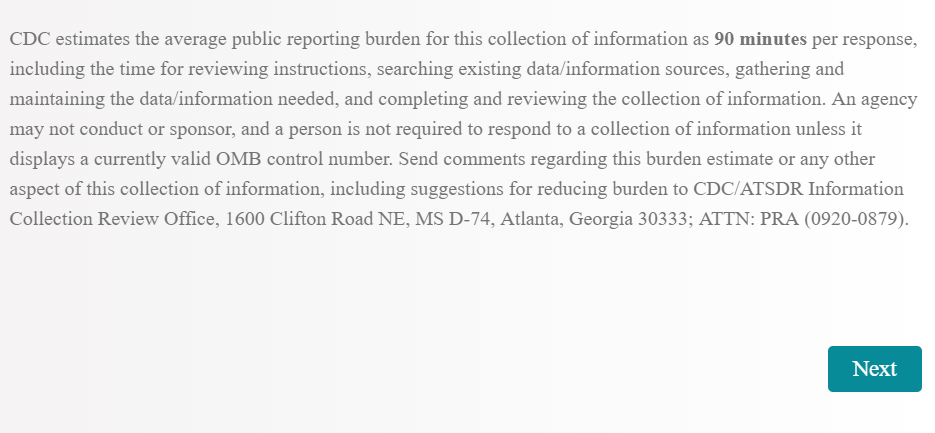 CDC estimates the average public reporting burden for this collection of information as 90 minutes per response, including the time for reviewing instructions, searching existing data/information sources, gathering and maintaining the data/information needed, and completing and reviewing the collection of information. An agency may not conduct or sponsor, and a person is not required to respond to a collection of information unless it displays a currently valid OMB control number. Send comments regarding this burden estimate or any other aspect of this collection of information, including suggestions for reducing burden to CDC/ATSDR Information Collection Review Office, 1600 Clifton Road NE, MS D-74, Atlanta, Georgia 30333; ATTN: PRA (0920-0879).

Next